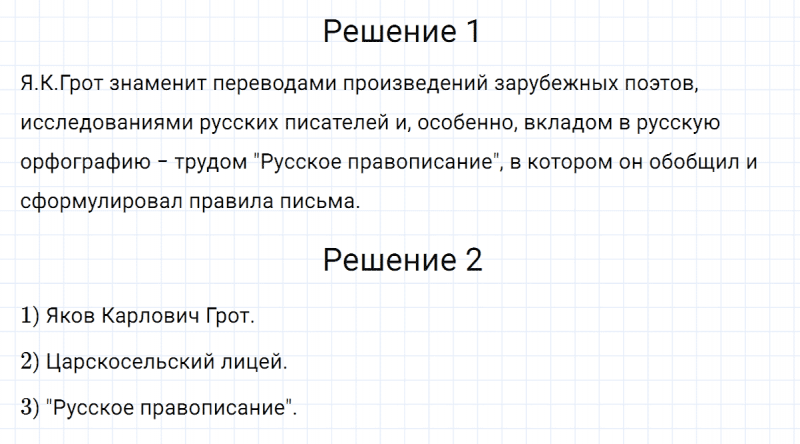 Решение 1

Я.К.Грот знаменит переводами произведений зарубежных поэтов, исследованиями русских писателей и, особенно, вкладом в русскую орфографию – трудом "Русское правописание", в котором он обобщил и сформулировал правила письма.

Решение 2

1) Яков Карлович Грот.

2) Царскосельский лицей.

3) "Русское правописание".